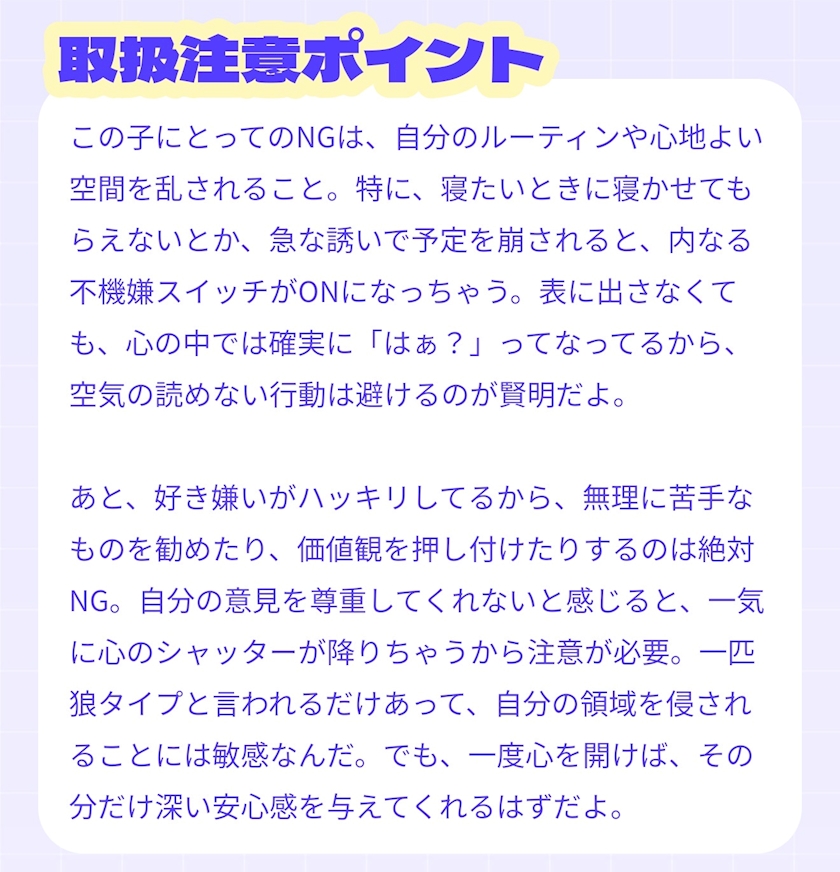 取扱注意ポイント

この子にとってのNGは、自分のルーティンや心地よい空間を乱されること。特に、寝たいときに寝かせてもらえないとか、急な誘いで予定を崩されると、内なる不機嫌スイッチがONになっちゃう。表に出さなくても、心の中では確実に「はぁ？」ってなってるから、空気の読めない行動は避けるのが賢明だよ。

あと、好き嫌いがハッキリしてるから、無理に苦手なものを勧めたり、価値観を押し付けたりするのは絶対NG。自分の意見を尊重してくれないと感じると、一気に心のシャッターが降りちゃうから注意が必要。一匹狼タイプと言われるだけあって、自分の領域を侵されることには敏感なんだ。でも、一度心を開けば、その分だけ深い安心感を与えてくれるはずだよ。